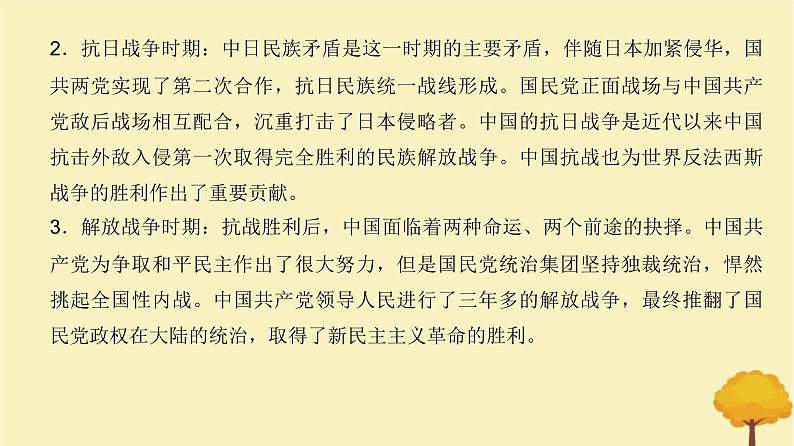 2．抗日战争时期：中日民族矛盾是这一时期的主要矛盾，伴随日本加紧侵华，国共两党实现了第二次合作，抗日民族统一战线形成。国民党正面战场与中国共产党敌后战场相互配合，沉重打击了日本侵略者。中国的抗日战争是近代以来中国抗击外敌入侵第一次取得完全胜利的民族解放战争。中国抗战也为世界反法西斯战争的胜利作出了重要贡献。

3．解放战争时期：抗战胜利后，中国面临着两种命运、两个前途的抉择。中国共产党为争取和平民主作出了很大努力，但是国民党统治集团坚持独裁统治，悍然挑起全国性内战。中国共产党领导人民进行了三年多的解放战争，最终推翻了国民党政权在大陆的统治，取得了新民主主义革命的胜利。